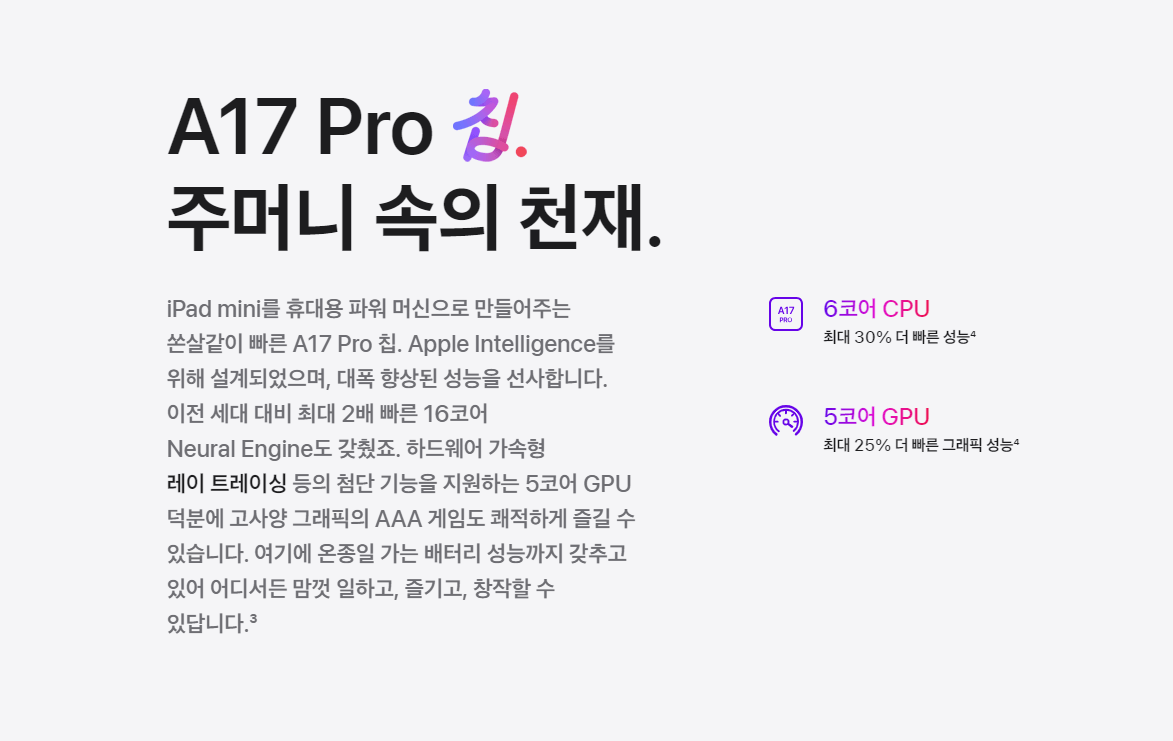 A17 Pro 칩.
주머니 속의 천재.

iPad mini를 휴대용 파워 머신으로 만들어주는 쏜살같이 빠른 A17 Pro 칩. Apple Intelligence를 위해 설계되었으며, 대폭 향상된 성능을 선사합니다. 이전 세대 대비 최대 2배 빠른 16코어 Neural Engine도 갖췄죠. 하드웨어 가속형 레이 트레이싱 등의 첨단 기능을 지원하는 5코어 GPU 덕분에 고사양 그래픽의 AAA 게임도 쾌적하게 즐길 수 있습니다. 여기에 온종일 가는 배터리 성능까지 갖추고 있어 어디서든 맘껏 일하고, 즐기고, 창작할 수 있답니다.³

A17 PRO

6코어 CPU
최대 30% 더 빠른 성능⁴

5코어 GPU
최대 25% 더 빠른 그래픽 성능⁴